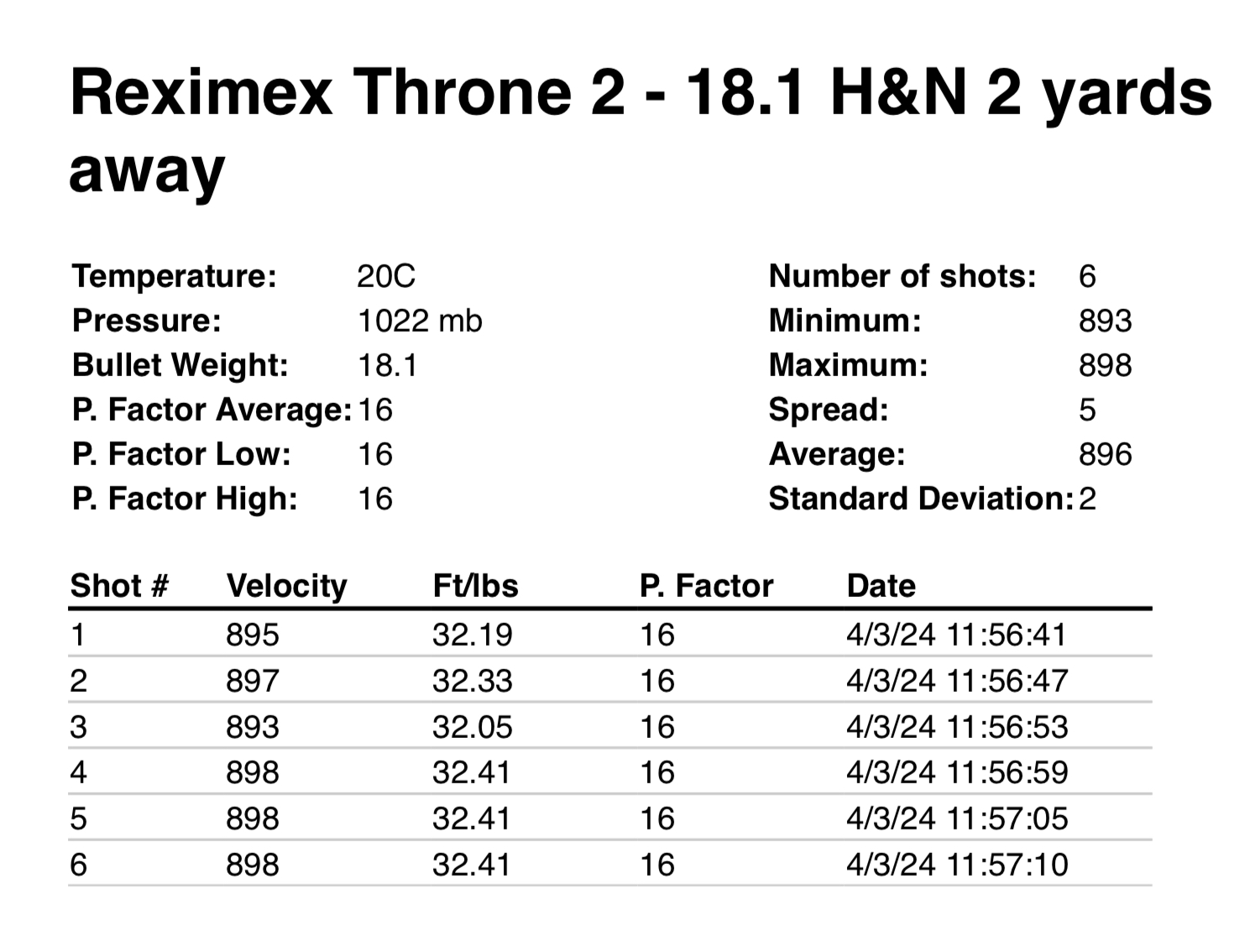 Reximex Throne 2 - 18.1 H&N 2 yards away

Temperature: 20C
Pressure: 1022 mb
Bullet Weight: 18.1
P. Factor Average: 16
P. Factor Low: 16
P. Factor High: 16

Number of shots: 6
Minimum: 893
Maximum: 898
Spread: 5
Average: 896
Standard Deviation: 2

| Shot # | Velocity | Ft/lbs | P. Factor | Date |
|---|---|---|---|---|
| 1 | 895 | 32.19 | 16 | 4/3/24 11:56:41 |
| 2 | 897 | 32.33 | 16 | 4/3/24 11:56:47 |
| 3 | 893 | 32.05 | 16 | 4/3/24 11:56:53 |
| 4 | 898 | 32.41 | 16 | 4/3/24 11:56:59 |
| 5 | 898 | 32.41 | 16 | 4/3/24 11:57:05 |
| 6 | 898 | 32.41 | 16 | 4/3/24 11:57:10 |